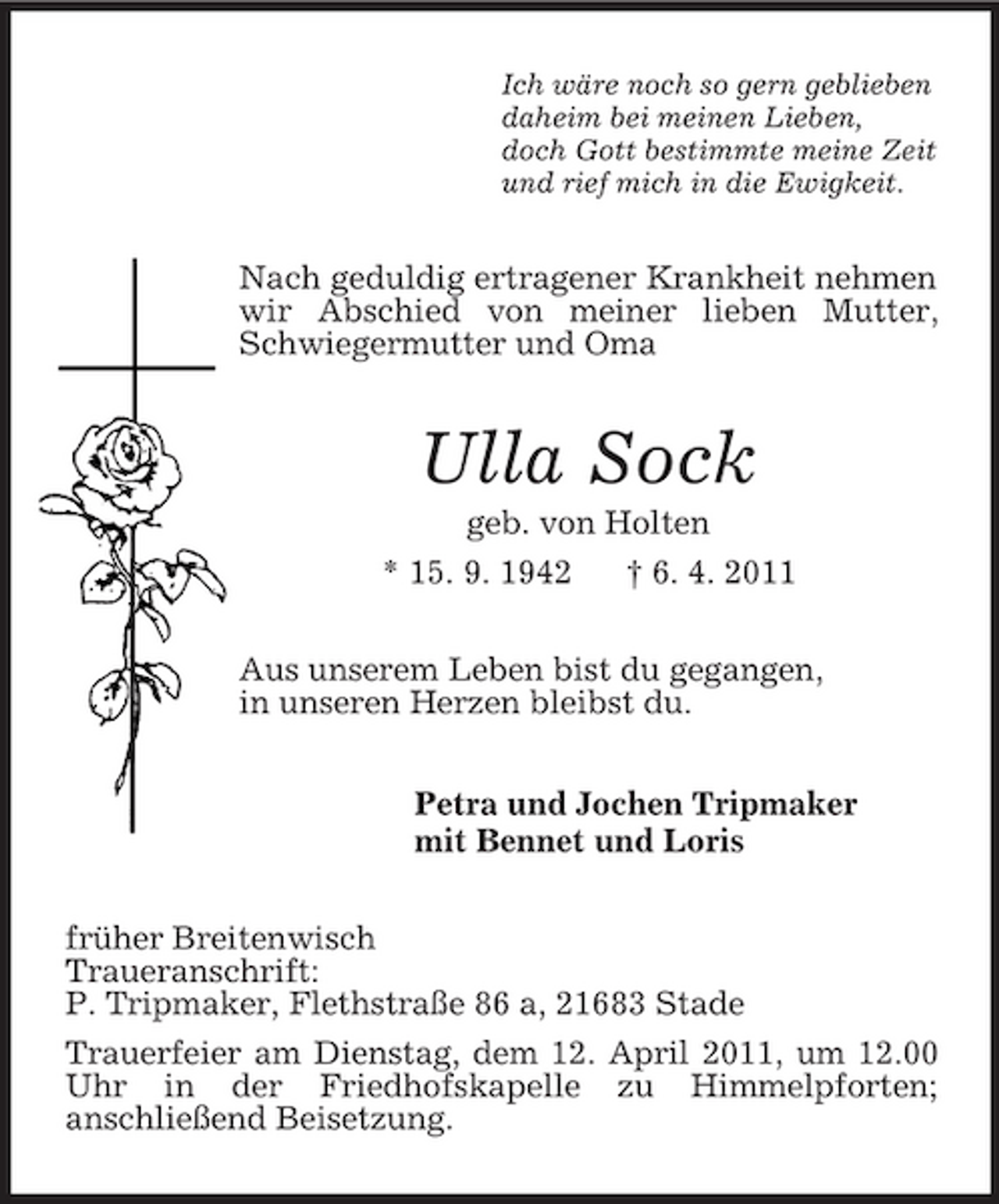 Ich wäre noch so gern geblieben
daheim bei meinen Lieben,
doch Gott bestimmte meine Zeit
und rief mich in die Ewigkeit.

Nach geduldig ertragener Krankheit nehmen wir Abschied von meiner lieben Mutter, Schwiegermutter und Oma

Ulla Sock

geb. von Holten

* 15. 9. 1942 † 6. 4. 2011

Aus unserem Leben bist du gegangen,
in unseren Herzen bleibst du.

Petra und Jochen Tripmaker
mit Bennet und Loris

früher Breitenwisch
Traueranschrift:
P. Tripmaker, Flethstraße 86 a, 21683 Stade

Trauerfeier am Dienstag, dem 12. April 2011, um 12.00 Uhr in der Friedhofskapelle zu Himmelpforten; anschließend Beisetzung.